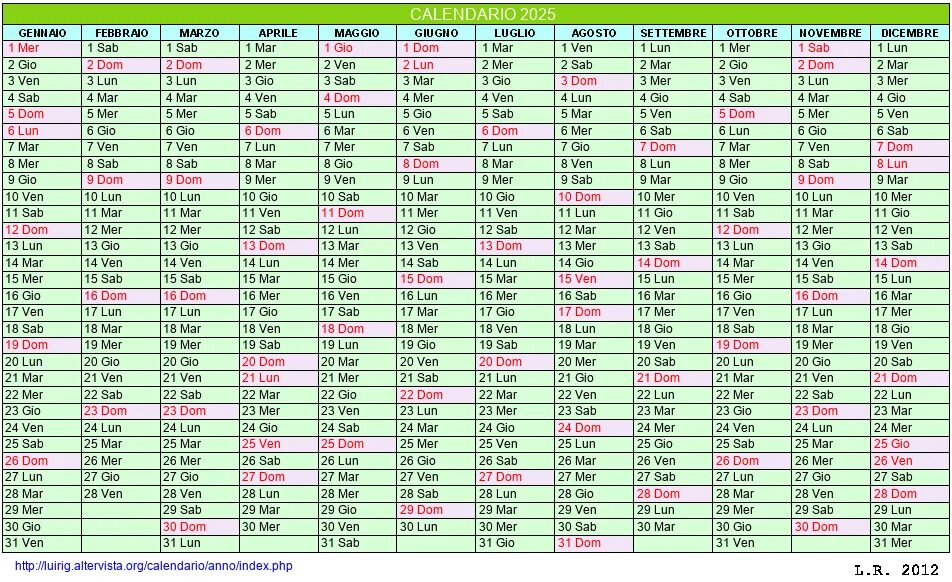 CALENDARIO 2025

| GENNAIO | FEBBRAIO | MARZO | APRILE | MAGGIO | GIUGNO | LUGLIO | AGOSTO | SETTEMBRE | OTTOBRE | NOVEMBRE | DICEMBRE |
|---|---|---|---|---|---|---|---|---|---|---|---|
| 1 Mer | 1 Sab | 1 Sab | 1 Mar | 1 Gio | 1 Dom | 1 Mar | 1 Ven | 1 Lun | 1 Mer | 1 Sab | 1 Lun |
| 2 Gio | 2 Dom | 2 Dom | 2 Mer | 2 Ven | 2 Lun | 2 Mer | 2 Sab | 2 Mar | 2 Gio | 2 Dom | 2 Mar |
| 3 Ven | 3 Lun | 3 Lun | 3 Gio | 3 Sab | 3 Mar | 3 Gio | 3 Dom | 3 Mer | 3 Ven | 3 Lun | 3 Mer |
| 4 Sab | 4 Mar | 4 Mar | 4 Ven | 4 Dom | 4 Mer | 4 Ven | 4 Lun | 4 Gio | 4 Sab | 4 Mar | 4 Gio |
| 5 Dom | 5 Mer | 5 Mer | 5 Sab | 5 Lun | 5 Gio | 5 Sab | 5 Mar | 5 Ven | 5 Dom | 5 Mer | 5 Ven |
| 6 Lun | 6 Gio | 6 Gio | 6 Dom | 6 Mar | 6 Ven | 6 Dom | 6 Mer | 6 Sab | 6 Lun | 6 Gio | 6 Sab |
| 7 Mar | 7 Ven | 7 Ven | 7 Lun | 7 Mer | 7 Sab | 7 Lun | 7 Gio | 7 Dom | 7 Mar | 7 Ven | 7 Dom |
| 8 Mer | 8 Sab | 8 Sab | 8 Mar | 8 Gio | 8 Dom | 8 Mar | 8 Ven | 8 Lun | 8 Mer | 8 Sab | 8 Lun |
| 9 Gio | 9 Dom | 9 Dom | 9 Mer | 9 Ven | 9 Lun | 9 Mer | 9 Sab | 9 Mar | 9 Gio | 9 Dom | 9 Mar |
| 10 Ven | 10 Lun | 10 Lun | 10 Gio | 10 Sab | 10 Mar | 10 Gio | 10 Dom | 10 Mer | 10 Ven | 10 Lun | 10 Mer |
| 11 Sab | 11 Mar | 11 Mar | 11 Ven | 11 Dom | 11 Mer | 11 Ven | 11 Lun | 11 Gio | 11 Sab | 11 Mar | 11 Gio |
| 12 Dom | 12 Mer | 12 Mer | 12 Sab | 12 Lun | 12 Gio | 12 Sab | 12 Mar | 12 Ven | 12 Dom | 12 Mer | 12 Ven |
| 13 Lun | 13 Gio | 13 Gio | 13 Dom | 13 Mar | 13 Ven | 13 Dom | 13 Mer | 13 Sab | 13 Lun | 13 Gio | 13 Sab |
| 14 Mar | 14 Ven | 14 Ven | 14 Lun | 14 Mer | 14 Sab | 14 Lun | 14 Gio | 14 Dom | 14 Mar | 14 Ven | 14 Dom |
| 15 Mer | 15 Sab | 15 Sab | 15 Mar | 15 Gio | 15 Dom | 15 Mar | 15 Ven | 15 Lun | 15 Mer | 15 Sab | 15 Lun |
| 16 Gio | 16 Dom | 16 Dom | 16 Mer | 16 Ven | 16 Lun | 16 Mer | 16 Sab | 16 Mar | 16 Gio | 16 Dom | 16 Mar |
| 17 Ven | 17 Lun | 17 Lun | 17 Gio | 17 Sab | 17 Mar | 17 Gio | 17 Dom | 17 Mer | 17 Ven | 17 Lun | 17 Mer |
| 18 Sab | 18 Mar | 18 Mar | 18 Ven | 18 Dom | 18 Mer | 18 Ven | 18 Lun | 18 Gio | 18 Sab | 18 Mar | 18 Gio |
| 19 Dom | 19 Mer | 19 Mer | 19 Sab | 19 Lun | 19 Gio | 19 Sab | 19 Mar | 19 Ven | 19 Dom | 19 Mer | 19 Ven |
| 20 Lun | 20 Gio | 20 Gio | 20 Dom | 20 Mar | 20 Ven | 20 Dom | 20 Mer | 20 Sab | 20 Lun | 20 Gio | 20 Sab |
| 21 Mar | 21 Ven | 21 Ven | 21 Lun | 21 Mer | 21 Sab | 21 Lun | 21 Gio | 21 Dom | 21 Mar | 21 Ven | 21 Dom |
| 22 Mer | 22 Sab | 22 Sab | 22 Mar | 22 Gio | 22 Dom | 22 Mar | 22 Ven | 22 Lun | 22 Mer | 22 Sab | 22 Lun |
| 23 Gio | 23 Dom | 23 Dom | 23 Mer | 23 Ven | 23 Lun | 23 Mer | 23 Sab | 23 Mar | 23 Gio | 23 Dom | 23 Mar |
| 24 Ven | 24 Lun | 24 Lun | 24 Gio | 24 Sab | 24 Mar | 24 Gio | 24 Dom | 24 Mer | 24 Ven | 24 Lun | 24 Mer |
| 25 Sab | 25 Mar | 25 Mar | 25 Ven | 25 Dom | 25 Mer | 25 Ven | 25 Lun | 25 Gio | 25 Sab | 25 Mar | 25 Gio |
| 26 Dom | 26 Mer | 26 Mer | 26 Sab | 26 Lun | 26 Gio | 26 Sab | 26 Mar | 26 Ven | 26 Dom | 26 Mer | 26 Ven |
| 27 Lun | 27 Gio | 27 Gio | 27 Dom | 27 Mar | 27 Ven | 27 Dom | 27 Mer | 27 Sab | 27 Lun | 27 Gio | 27 Sab |
| 28 Mar | 28 Ven | 28 Ven | 28 Lun | 28 Mer | 28 Sab | 28 Lun | 28 Gio | 28 Dom | 28 Mar | 28 Ven | 28 Dom |
| 29 Mer | | 29 Sab | 29 Mar | 29 Gio | 29 Dom | 29 Mar | 29 Ven | 29 Lun | 29 Mer | 29 Sab | 29 Lun |
| 30 Gio | | 30 Dom | 30 Mer | 30 Ven | 30 Lun | 30 Mer | 30 Sab | 30 Mar | 30 Gio | 30 Dom | 30 Mar |
| 31 Ven | | 31 Lun | | 31 Sab | | 31 Gio | 31 Dom | | 31 Ven | | 31 Mer |

http://luirig.altervista.org/calendario/anno/index.php

L.R. 2012